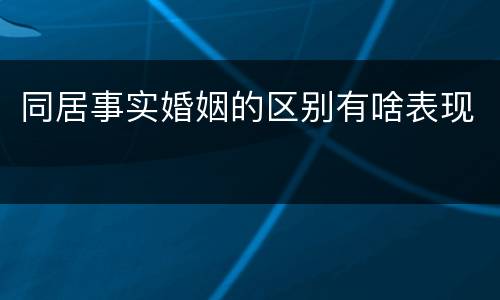 同居事实婚姻的区别有啥表现